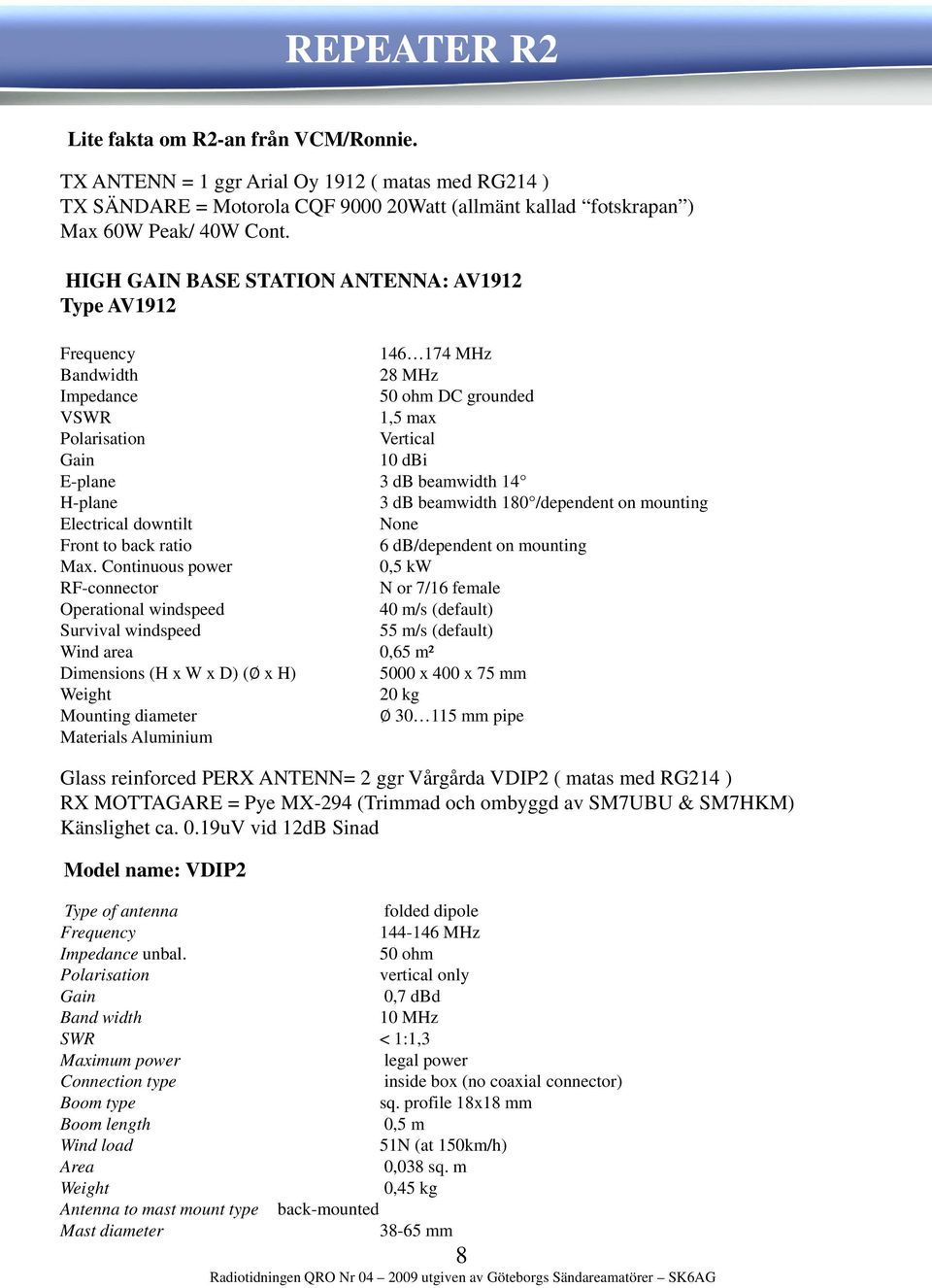 REPEATER R2

Lite fakta om R2-an från VCM/Ronnie.

TX ANTENN = 1 ggr Arial Oy 1912 ( matas med RG214 )
TX SÄNDARE = Motorola CQF 9000 20Watt (allmänt kallad “fotskrapan”)
Max 60W Peak/ 40W Cont.

HIGH GAIN BASE STATION ANTENNA: AV1912
Type AV1912

| | |
|---|---|
| Frequency | 146…174 MHz |
| Bandwidth | 28 MHz |
| Impedance | 50 ohm DC grounded |
| VSWR | 1,5 max |
| Polarisation | Vertical |
| Gain | 10 dBi |
| E-plane | 3 dB beamwidth 14° |
| H-plane | 3 dB beamwidth 180°/dependent on mounting |
| Electrical downtilt | None |
| Front to back ratio | 6 dB/dependent on mounting |
| Max. Continuous power | 0,5 kW |
| RF-connector | N or 7/16 female |
| Operational windspeed | 40 m/s (default) |
| Survival windspeed | 55 m/s (default) |
| Wind area | 0,65 m² |
| Dimensions (H x W x D) (Ø x H) | 5000 x 400 x 75 mm |
| Weight | 20 kg |
| Mounting diameter | Ø 30…115 mm pipe |
| Materials Aluminium | |

Glass reinforced PERX ANTENN= 2 ggr Vårgårda VDIP2 ( matas med RG214 )
RX MOTTAGARE = Pye MX-294 (Trimmad och ombyggd av SM7UBU & SM7HKM)
Känslighet ca. 0.19uV vid 12dB Sinad

Model name: VDIP2

| | |
|---|---|
| Type of antenna | folded dipole |
| Frequency | 144-146 MHz |
| Impedance unbal. | 50 ohm |
| Polarisation | vertical only |
| Gain | 0,7 dBd |
| Band width | 10 MHz |
| SWR | < 1:1,3 |
| Maximum power | legal power |
| Connection type | inside box (no coaxial connector) |
| Boom type | sq. profile 18x18 mm |
| Boom length | 0,5 m |
| Wind load | 51N (at 150km/h) |
| Area | 0,038 sq. m |
| Weight | 0,45 kg |
| Antenna to mast mount type | back-mounted |
| Mast diameter | 38-65 mm |

8
Radiotidningen QRO Nr 04 – 2009 utgiven av Göteborgs Sändareamatörer – SK6AG